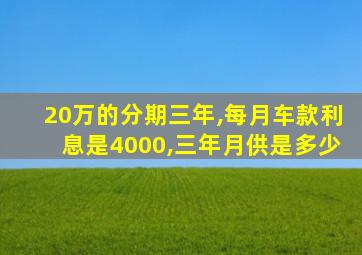 20万的分期三年,每月车款利息是4000,三年月供是多少